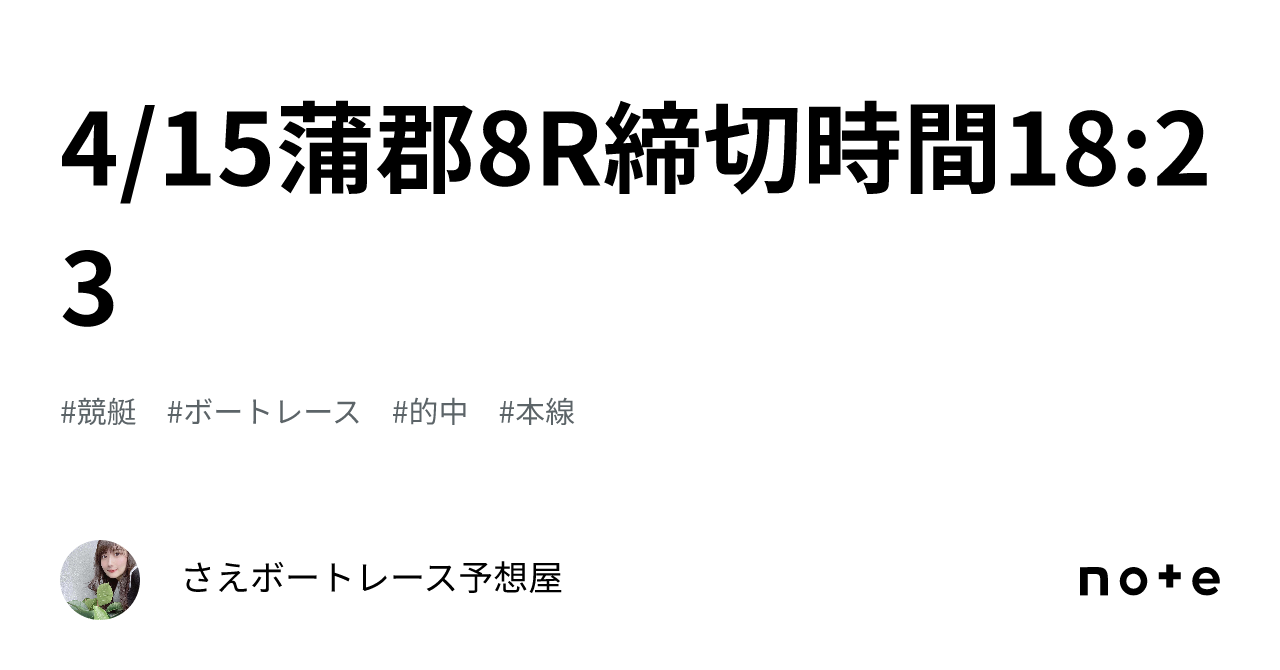 4/15蒲郡8R締切時間18:23

#競艇　#ボートレース　#的中　#本線

さえボートレース予想屋

note